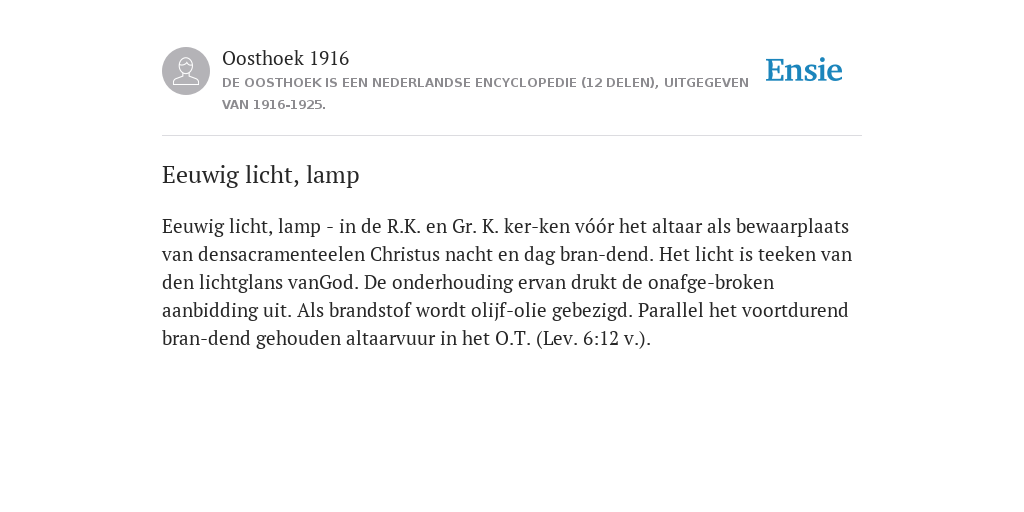 Oosthoek 1916
DE OOSTHOEK IS EEN NEDERLANDSE ENCYCLOPEDIE (12 DELEN), UITGEGEVEN VAN 1916-1925.

Ensie

Eeuwig licht, lamp

Eeuwig licht, lamp - in de R.K. en Gr. K. ker-ken vóór het altaar als bewaarplaats van densacramenteelen Christus nacht en dag bran-dend. Het licht is teeken van den lichtglans vanGod. De onderhouding ervan drukt de onafge-broken aanbidding uit. Als brandstof wordt olijf-olie gebezigd. Parallel het voortdurend bran-dend gehouden altaarvuur in het O.T. (Lev. 6:12 v.).